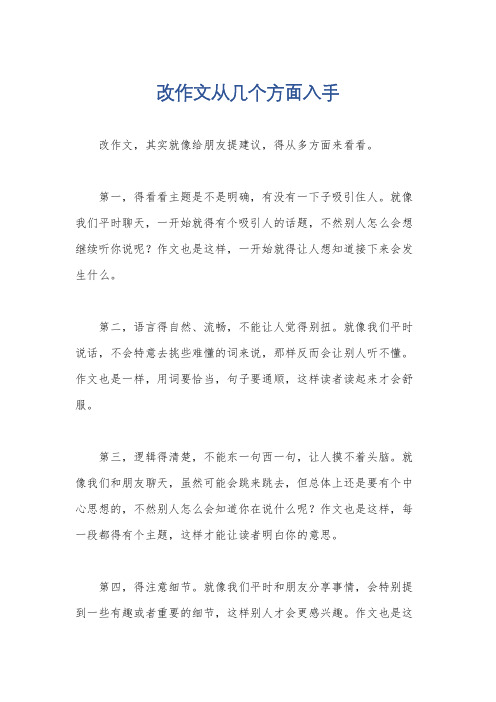 改作文从几个方面入手

改作文，其实就像给朋友提建议，得从多方面来看看。

第一，得看看主题是不是明确，有没有一下子吸引住人。就像我们平时聊天，一开始就得有个吸引人的话题，不然别人怎么会想继续听你说呢？作文也是这样，一开始就得让人想知道接下来会发生什么。

第二，语言得自然、流畅，不能让人觉得别扭。就像我们平时说话，不会特意去挑些难懂的词来说，那样反而会让别人听不懂。作文也是一样，用词要恰当，句子要通顺，这样读者读起来才会舒服。

第三，逻辑得清楚，不能东一句西一句，让人摸不着头脑。就像我们和朋友聊天，虽然可能会跳来跳去，但总体上还是要有个中心思想的，不然别人怎么会知道你在说什么呢？作文也是这样，每一段都得有个主题，这样才能让读者明白你的意思。

第四，得注意细节。就像我们平时和朋友分享事情，会特别提到一些有趣或者重要的细节，这样别人才会更感兴趣。作文也是这